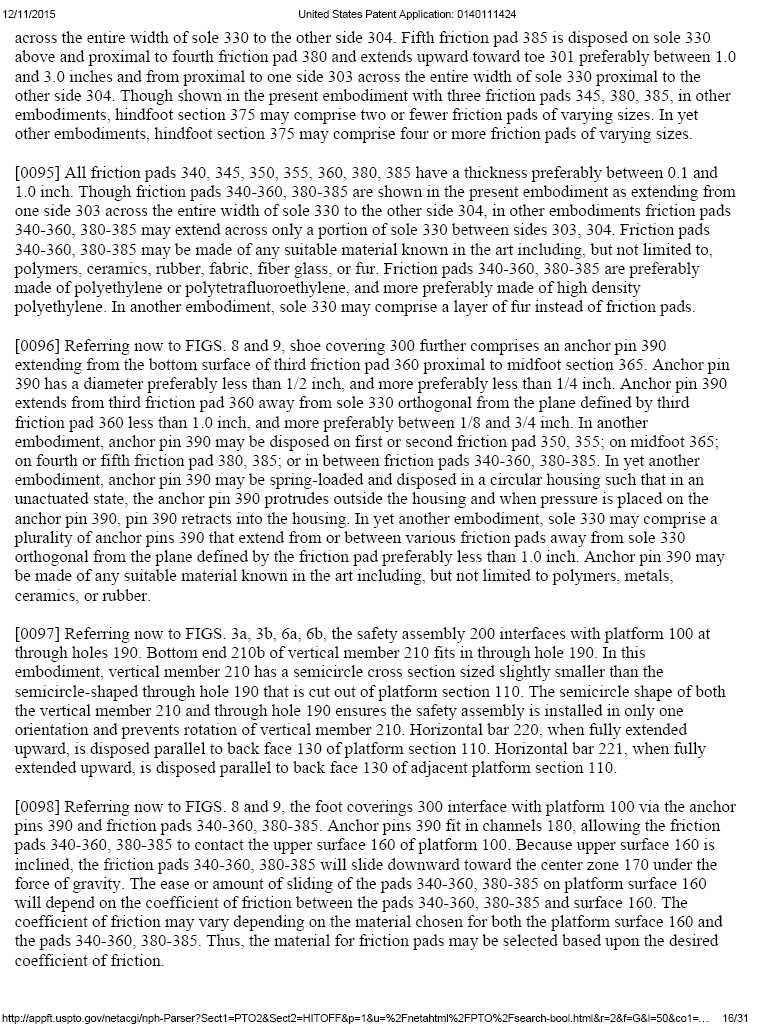 12/11/2015 United States Patent Application: 0140111424

across the entire width of sole 330 to the other side 304. Fifth friction pad 385 is disposed on sole 330 above and proximal to fourth friction pad 380 and extends upward toward toe 301 preferably between 1.0 and 3.0 inches and from proximal to one side 303 across the entire width of sole 330 proximal to the other side 304. Though shown in the present embodiment with three friction pads 345, 380, 385, in other embodiments, hindfoot section 375 may comprise two or fewer friction pads of varying sizes. In yet other embodiments, hindfoot section 375 may comprise four or more friction pads of varying sizes.

[0095] All friction pads 340, 345, 350, 355, 360, 380, 385 have a thickness preferably between 0.1 and 1.0 inch. Though friction pads 340-360, 380-385 are shown in the present embodiment as extending from one side 303 across the entire width of sole 330 to the other side 304, in other embodiments friction pads 340-360, 380-385 may extend across only a portion of sole 330 between sides 303, 304. Friction pads 340-360, 380-385 may be made of any suitable material known in the art including, but not limited to, polymers, ceramics, rubber, fabric, fiber glass, or fur. Friction pads 340-360, 380-385 are preferably made of polyethylene or polytetrafluoroethylene, and more preferably made of high density polyethylene. In another embodiment, sole 330 may comprise a layer of fur instead of friction pads.

[0096] Referring now to FIGS. 8 and 9, shoe covering 300 further comprises an anchor pin 390 extending from the bottom surface of third friction pad 360 proximal to midfoot section 365. Anchor pin 390 has a diameter preferably less than 1/2 inch, and more preferably less than 1/4 inch. Anchor pin 390 extends from third friction pad 360 away from sole 330 orthogonal from the plane defined by third friction pad 360 less than 1.0 inch, and more preferably between 1/8 and 3/4 inch. In another embodiment, anchor pin 390 may be disposed on first or second friction pad 350, 355; on midfoot 365; on fourth or fifth friction pad 380, 385; or in between friction pads 340-360, 380-385. In yet another embodiment, anchor pin 390 may be spring-loaded and disposed in a circular housing such that in an unactuated state, the anchor pin 390 protrudes outside the housing and when pressure is placed on the anchor pin 390, pin 390 retracts into the housing. In yet another embodiment, sole 330 may comprise a plurality of anchor pins 390 that extend from or between various friction pads away from sole 330 orthogonal from the plane defined by the friction pad preferably less than 1.0 inch. Anchor pin 390 may be made of any suitable material known in the art including, but not limited to polymers, metals, ceramics, or rubber.

[0097] Referring now to FIGS. 3a, 3b, 6a, 6b, the safety assembly 200 interfaces with platform 100 at through holes 190. Bottom end 210b of vertical member 210 fits in through hole 190. In this embodiment, vertical member 210 has a semicircle cross section sized slightly smaller than the semicircle-shaped through hole 190 that is cut out of platform section 110. The semicircle shape of both the vertical member 210 and through hole 190 ensures the safety assembly is installed in only one orientation and prevents rotation of vertical member 210. Horizontal bar 220, when fully extended upward, is disposed parallel to back face 130 of platform section 110. Horizontal bar 221, when fully extended upward, is disposed parallel to back face 130 of adjacent platform section 110.

[0098] Referring now to FIGS. 8 and 9, the foot coverings 300 interface with platform 100 via the anchor pins 390 and friction pads 340-360, 380-385. Anchor pins 390 fit in channels 180, allowing the friction pads 340-360, 380-385 to contact the upper surface 160 of platform 100. Because upper surface 160 is inclined, the friction pads 340-360, 380-385 will slide downward toward the center zone 170 under the force of gravity. The ease or amount of sliding of the pads 340-360, 380-385 on platform surface 160 will depend on the coefficient of friction between the pads 340-360, 380-385 and surface 160. The coefficient of friction may vary depending on the material chosen for both the platform surface 160 and the pads 340-360, 380-385. Thus, the material for friction pads may be selected based upon the desired coefficient of friction.

http://appft.uspto.gov/netacgi/nph-Parser?Sect1=PTO2&Sect2=HITOFF&p=1&u=%2Fnetahtml%2FPTO%2Fsearch-bool.html&r=2&f=G&l=50&co1=... 16/31